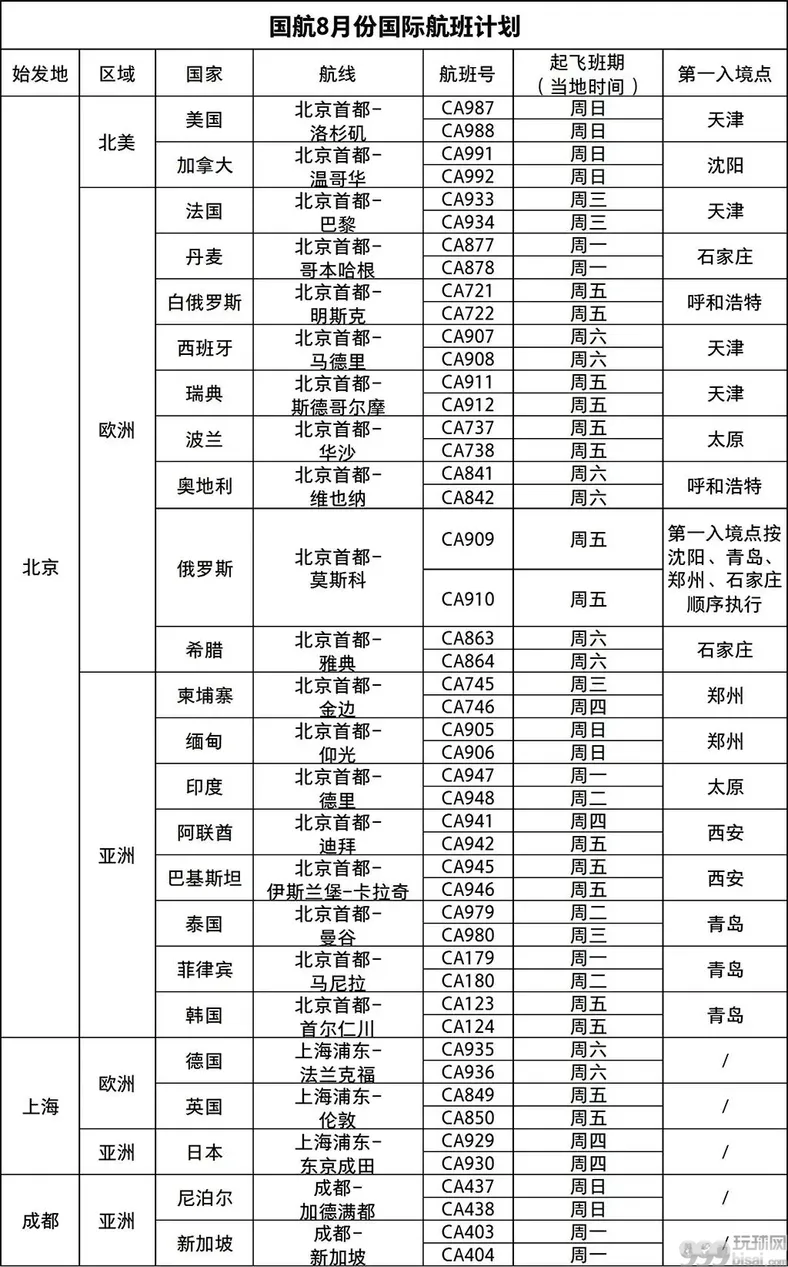 国航8月份国际航班计划

| 始发地 | 区域 | 国家 | 航线 | 航班号 | 起飞班期（当地时间） | 第一入境点 |
|---|---|---|---|---|---|---|
| 北京 | 北美 | 美国 | 北京首都-洛杉矶 | CA987 | 周日 | 天津 |
| | | | | CA988 | 周日 | |
| | | 加拿大 | 北京首都-温哥华 | CA991 | 周日 | 沈阳 |
| | | | | CA992 | 周日 | |
| | 欧洲 | 法国 | 北京首都-巴黎 | CA933 | 周三 | 天津 |
| | | | | CA934 | 周三 | |
| | | 丹麦 | 北京首都-哥本哈根 | CA877 | 周一 | 石家庄 |
| | | | | CA878 | 周一 | |
| | | 白俄罗斯 | 北京首都-明斯克 | CA721 | 周五 | 呼和浩特 |
| | | | | CA722 | 周五 | |
| | | 西班牙 | 北京首都-马德里 | CA907 | 周六 | 天津 |
| | | | | CA908 | 周六 | |
| | | 瑞典 | 北京首都-斯德哥尔摩 | CA911 | 周五 | 天津 |
| | | | | CA912 | 周五 | |
| | | 波兰 | 北京首都-华沙 | CA737 | 周五 | 太原 |
| | | | | CA738 | 周五 | |
| | | 奥地利 | 北京首都-维也纳 | CA841 | 周六 | 呼和浩特 |
| | | | | CA842 | 周六 | |
| | | 俄罗斯 | 北京首都-莫斯科 | CA909 | 周五 | 第一入境点按沈阳、青岛、郑州、石家庄顺序执行 |
| | | | | CA910 | 周五 | |
| | | 希腊 | 北京首都-雅典 | CA863 | 周六 | 石家庄 |
| | | | | CA864 | 周六 | |
| | 亚洲 | 柬埔寨 | 北京首都-金边 | CA745 | 周三 | 郑州 |
| | | | | CA746 | 周四 | |
| | | 缅甸 | 北京首都-仰光 | CA905 | 周日 | 郑州 |
| | | | | CA906 | 周日 | |
| | | 印度 | 北京首都-德里 | CA947 | 周一 | 太原 |
| | | | | CA948 | 周二 | |
| | | 阿联酋 | 北京首都-迪拜 | CA941 | 周四 | 西安 |
| | | | | CA942 | 周五 | |
| | | 巴基斯坦 | 北京首都-伊斯兰堡-卡拉奇 | CA945 | 周五 | 西安 |
| | | | | CA946 | 周五 | |
| | | 泰国 | 北京首都-曼谷 | CA979 | 周二 | 青岛 |
| | | | | CA980 | 周三 | |
| | | 菲律宾 | 北京首都-马尼拉 | CA179 | 周一 | 青岛 |
| | | | | CA180 | 周二 | |
| | | 韩国 | 北京首都-首尔仁川 | CA123 | 周五 | 青岛 |
| | | | | CA124 | 周五 | |
| 上海 | 欧洲 | 德国 | 上海浦东-法兰克福 | CA935 | 周六 | / |
| | | | | CA936 | 周六 | |
| | | 英国 | 上海浦东-伦敦 | CA849 | 周五 | / |
| | | | | CA850 | 周五 | |
| | 亚洲 | 日本 | 上海浦东-东京成田 | CA929 | 周四 | / |
| | | | | CA930 | 周四 | |
| 成都 | 亚洲 | 尼泊尔 | 成都-加德满都 | CA437 | 周日 | / |
| | | | | CA438 | 周日 | |
| | | 新加坡 | 成都-新加坡 | CA403 | 周一 | / |
| | | | | CA404 | 周一 | |

玩球网 bisai.com